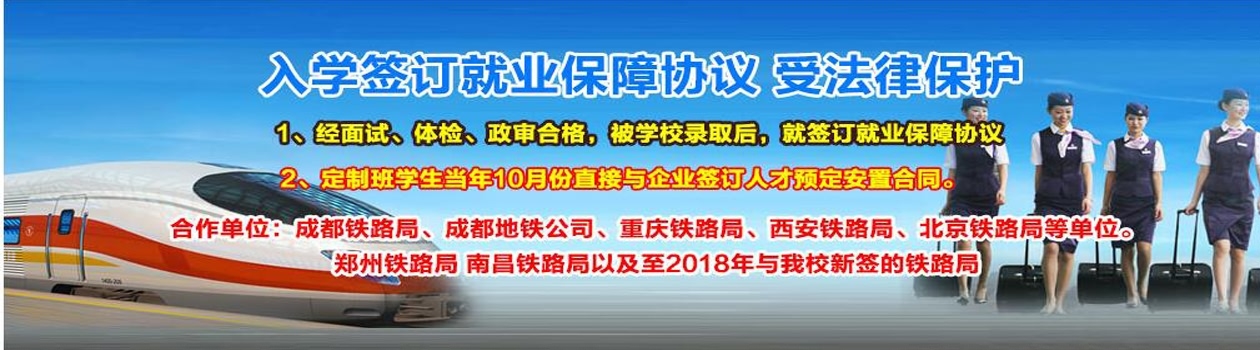 入学签订就业保障协议 受法律保护

1、经面试、体检、政审合格，被学校录取后，就签订就业保障协议

2、定制班学生当年10月份直接与企业签订人才预定安置合同。

合作单位：成都铁路局、成都地铁公司、重庆铁路局、西安铁路局、北京铁路局等单位。

郑州铁路局 南昌铁路局以及至2018年与我校新签的铁路局